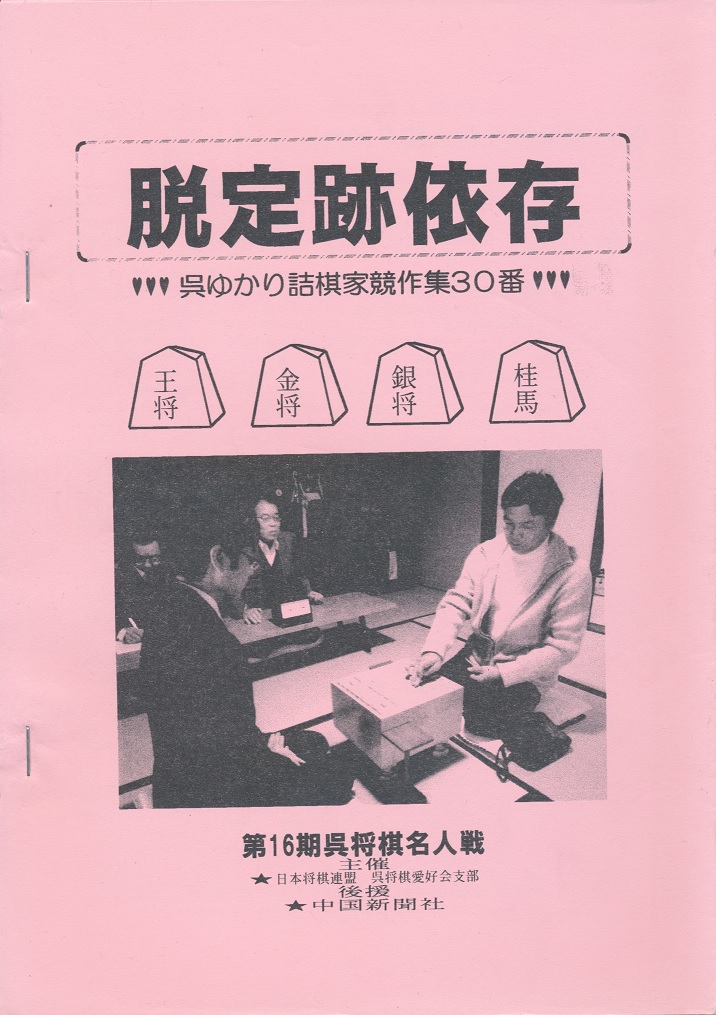 脱定跡依存

♥♥♥ 呉ゆかり詰棋家競作集30番 ♥♥♥

王将

金将

銀将

桂馬

第16期呉将棋名人戦
主催
★日本将棋連盟 呉将棋愛好会支部
後援
★中国新聞社